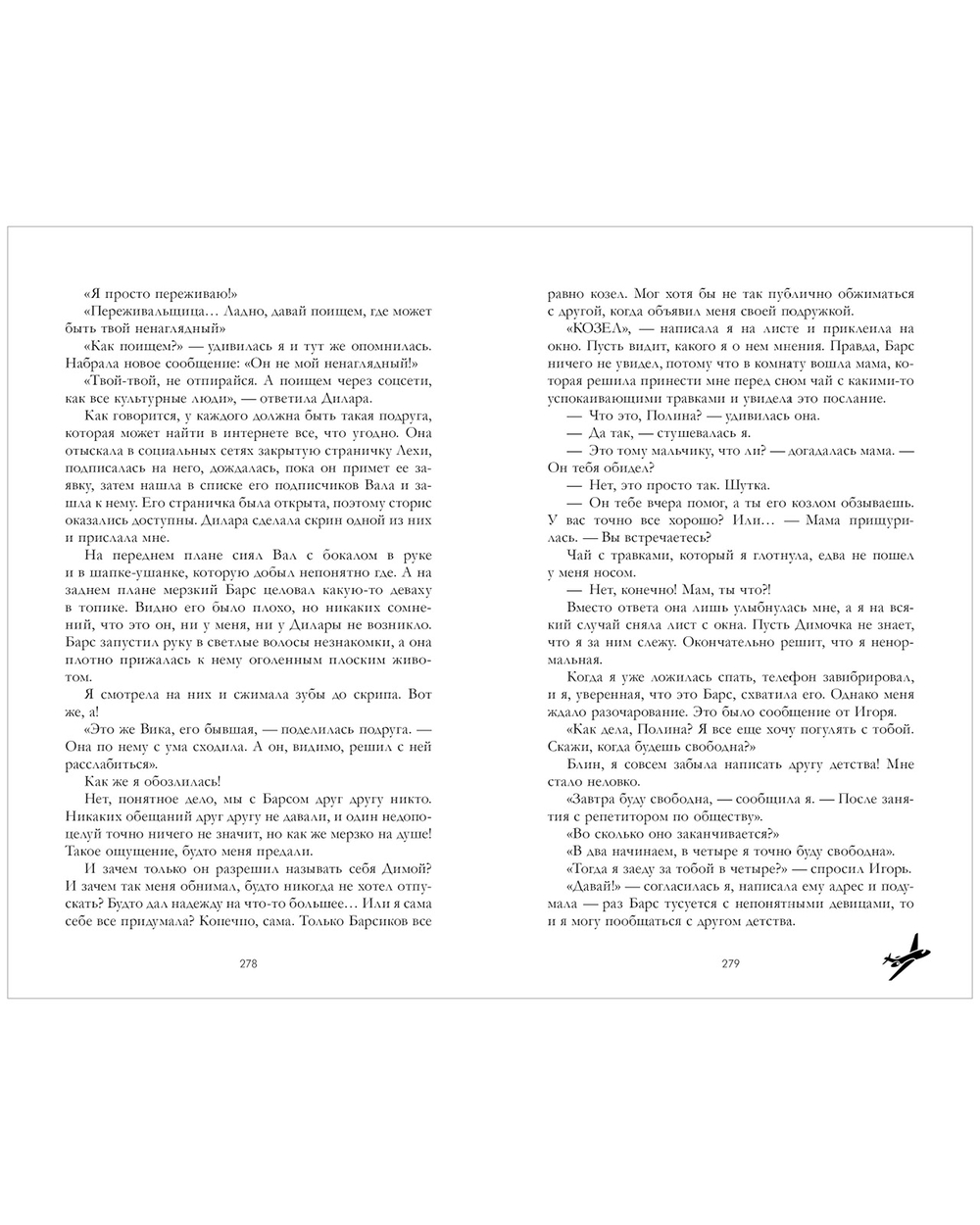 «Я просто переживаю!»

«Переживальщица… Ладно, давай поищем, где может быть твой ненаглядный»

«Как поищем?» — удивилась я и тут же опомнилась. Набрала новое сообщение: «Он не мой ненаглядный!»

«Твой-твой, не отпирайся. А поищем через соцсети, как все культурные люди», — ответила Дилара.

Как говорится, у каждого должна быть такая подруга, которая может найти в интернете все, что угодно. Она отыскала в социальных сетях закрытую страничку Лехи, подписалась на него, дождалась, пока он примет ее заявку, затем нашла в списке его подписчиков Вала и зашла к нему. Его страничка была открыта, поэтому сторис оказались доступны. Дилара сделала скрин одной из них и прислала мне.

На переднем плане сиял Вал с бокалом в руке и в шапке-ушанке, которую добыл непонятно где. А на заднем плане мерзкий Барс целовал какую-то деваху в топике. Видно его было плохо, но никаких сомнений, что это он, ни у меня, ни у Дилары не возникло. Барс запустил руку в светлые волосы незнакомки, а она плотно прижалась к нему оголенным плоским животом.

Я смотрела на них и сжимала зубы до скрипа. Вот же, а!

«Это же Вика, его бывшая, — поделилась подруга. — Она по нему с ума сходила. А он, видимо, решил с ней расслабиться».

Как же я обозлилась!

Нет, понятное дело, мы с Барсом друг другу никто. Никаких обещаний друг другу не давали, и один недопоцелуй точно ничего не значит, но как же мерзко на душе! Такое ощущение, будто меня предали.

И зачем только он разрешил называть себя Димой? И зачем так меня обнимал, будто никогда не хотел отпускать? Будто дал надежду на что-то большее… Или я сама себе все придумала? Конечно, сама. Только Барсиков все

278

равно козел. Мог хотя бы не так публично обжиматься с другой, когда объявил меня своей подружкой.

«КОЗЕЛ», — написала я на листе и приклеила на окно. Пусть видит, какого я о нем мнения. Правда, Барс ничего не увидел, потому что в комнату вошла мама, которая решила принести мне перед сном чай с какими-то успокаивающими травками и увидела это послание.

— Что это, Полина? — удивилась она.

— Да так, — стушевалась я.

— Это тому мальчику, что ли? — догадалась мама. — Он тебя обидел?

— Нет, это просто так. Шутка.

— Он тебе вчера помог, а ты его козлом обзываешь. У вас точно все хорошо? Или… — Мама прищурилась. — Вы встречаетесь?

Чай с травками, который я глотнула, едва не пошел у меня носом.

— Нет, конечно! Мам, ты что?!

Вместо ответа она лишь улыбнулась мне, а я на всякий случай сняла лист с окна. Пусть Димочка не знает, что я за ним слежу. Окончательно решит, что я ненормальная.

Когда я уже ложилась спать, телефон завибрировал, и я, уверенная, что это Барс, схватила его. Однако меня ждало разочарование. Это было сообщение от Игоря.

«Как дела, Полина? Я все еще хочу погулять с тобой. Скажи, когда будешь свободна?»

Блин, я совсем забыла написать другу детства! Мне стало неловко.

«Завтра буду свободна, — сообщила я. — После занятия с репетитором по обществу».

«Во сколько оно заканчивается?»

«В два начинаем, в четыре я точно буду свободна».

«Тогда я заеду за тобой в четыре?» — спросил Игорь.

«Давай!» — согласилась я, написала ему адрес и подумала — раз Барс тусуется с непонятными девицами, то и я могу пообщаться с другом детства.

279